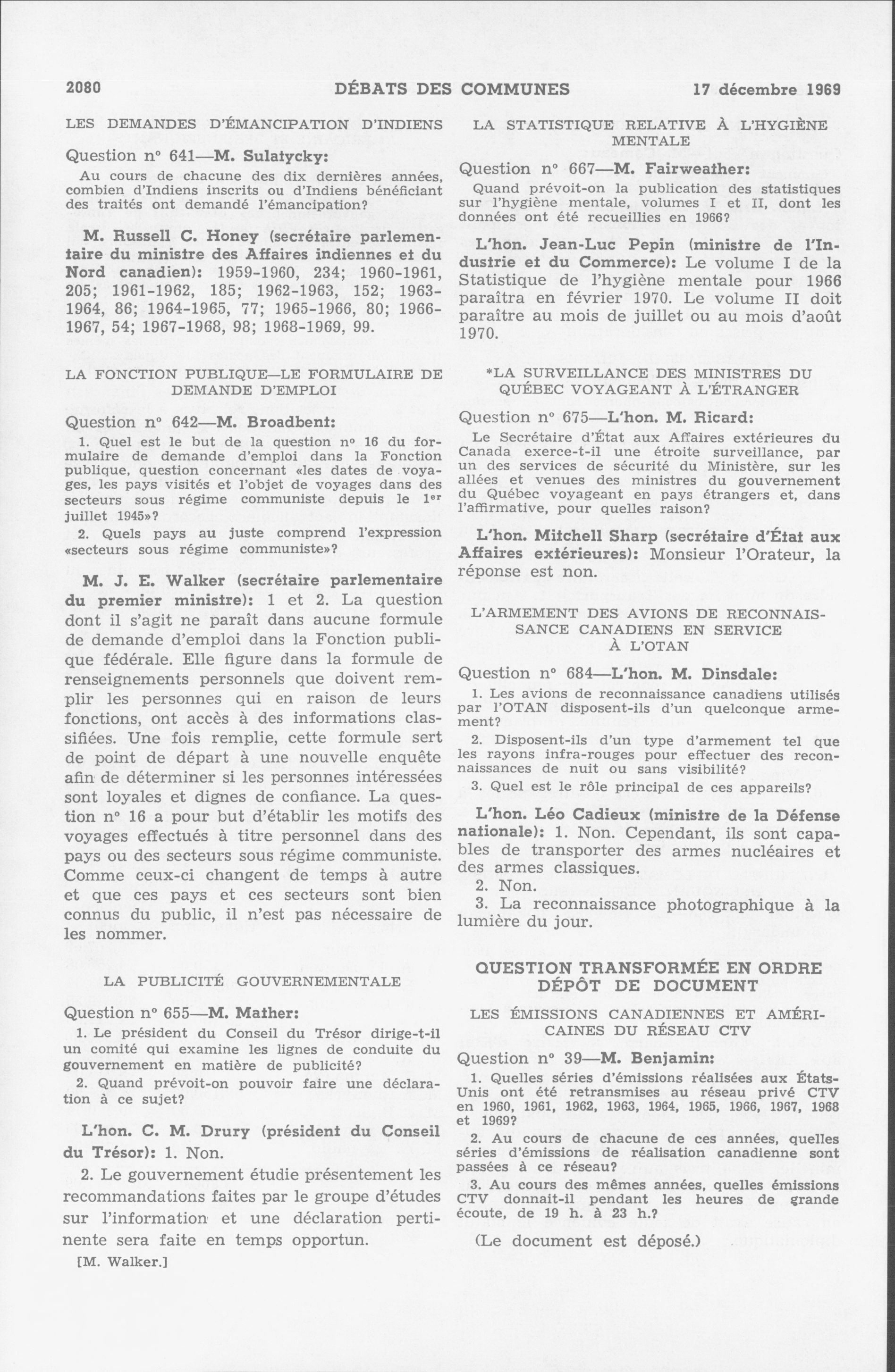 2080 DÉBATS DES COMMUNES 17 décembre 1969

LES DEMANDES D'ÉMANCIPATION D'INDIENS

Question nº 641—M. Sulatycky:

Au cours de chacune des dix dernières années, combien d'Indiens inscrits ou d'Indiens bénéficiant des traités ont demandé l'émancipation?

M. Russell C. Honey (secrétaire parlementaire du ministre des Affaires indiennes et du Nord canadien): 1959-1960, 234; 1960-1961, 205; 1961-1962, 185; 1962-1963, 152; 1963-1964, 86; 1964-1965, 77; 1965-1966, 80; 1966-1967, 54; 1967-1968, 98; 1968-1969, 99.

LA FONCTION PUBLIQUE—LE FORMULAIRE DE DEMANDE D'EMPLOI

Question nº 642—M. Broadbent:

1. Quel est le but de la question nº 16 du formulaire de demande d'emploi dans la Fonction publique, question concernant «les dates de voyages, les pays visités et l'objet de voyages dans des secteurs sous régime communiste depuis le 1er juillet 1945»?

2. Quels pays au juste comprend l'expression «secteurs sous régime communiste»?

M. J. E. Walker (secrétaire parlementaire du premier ministre): 1 et 2. La question dont il s'agit ne paraît dans aucune formule de demande d'emploi dans la Fonction publique fédérale. Elle figure dans la formule de renseignements personnels que doivent remplir les personnes qui en raison de leurs fonctions, ont accès à des informations classifiées. Une fois remplie, cette formule sert de point de départ à une nouvelle enquête afin de déterminer si les personnes intéressées sont loyales et dignes de confiance. La question nº 16 a pour but d'établir les motifs des voyages effectués à titre personnel dans des pays ou des secteurs sous régime communiste. Comme ceux-ci changent de temps à autre et que ces pays et ces secteurs sont bien connus du public, il n'est pas nécessaire de les nommer.

LA PUBLICITÉ GOUVERNEMENTALE

Question nº 655—M. Mather:

1. Le président du Conseil du Trésor dirige-t-il un comité qui examine les lignes de conduite du gouvernement en matière de publicité?

2. Quand prévoit-on pouvoir faire une déclaration à ce sujet?

L'hon. C. M. Drury (président du Conseil du Trésor): 1. Non.

2. Le gouvernement étudie présentement les recommandations faites par le groupe d'études sur l'information et une déclaration pertinente sera faite en temps opportun.

[M. Walker.]

LA STATISTIQUE RELATIVE À L'HYGIÈNE MENTALE

Question nº 667—M. Fairweather:

Quand prévoit-on la publication des statistiques sur l'hygiène mentale, volumes I et II, dont les données ont été recueillies en 1966?

L'hon. Jean-Luc Pepin (ministre de l'Industrie et du Commerce): Le volume I de la Statistique de l'hygiène mentale pour 1966 paraîtra en février 1970. Le volume II doit paraître au mois de juillet ou au mois d'août 1970.

*LA SURVEILLANCE DES MINISTRES DU QUÉBEC VOYAGEANT À L'ÉTRANGER

Question nº 675—L'hon. M. Ricard:

Le Secrétaire d'État aux Affaires extérieures du Canada exerce-t-il une étroite surveillance, par un des services de sécurité du Ministère, sur les allées et venues des ministres du gouvernement du Québec voyageant en pays étrangers et, dans l'affirmative, pour quelles raison?

L'hon. Mitchell Sharp (secrétaire d'État aux Affaires extérieures): Monsieur l'Orateur, la réponse est non.

L'ARMEMENT DES AVIONS DE RECONNAISSANCE CANADIENS EN SERVICE À L'OTAN

Question nº 684—L'hon. M. Dinsdale:

1. Les avions de reconnaissance canadiens utilisés par l'OTAN disposent-ils d'un quelconque armement?

2. Disposent-ils d'un type d'armement tel que les rayons infra-rouges pour effectuer des reconnaissances de nuit ou sans visibilité?

3. Quel est le rôle principal de ces appareils?

L'hon. Léo Cadieux (ministre de la Défense nationale): 1. Non. Cependant, ils sont capables de transporter des armes nucléaires et des armes classiques.

2. Non.

3. La reconnaissance photographique à la lumière du jour.

QUESTION TRANSFORMÉE EN ORDRE DÉPÔT DE DOCUMENT

LES ÉMISSIONS CANADIENNES ET AMÉRICAINES DU RÉSEAU CTV

Question nº 39—M. Benjamin:

1. Quelles séries d'émissions réalisées aux États-Unis ont été retransmises au réseau privé CTV en 1960, 1961, 1962, 1963, 1964, 1965, 1966, 1967, 1968 et 1969?

2. Au cours de chacune de ces années, quelles séries d'émissions de réalisation canadienne sont passées à ce réseau?

3. Au cours des mêmes années, quelles émissions CTV donnait-il pendant les heures de grande écoute, de 19 h. à 23 h.?

(Le document est déposé.)